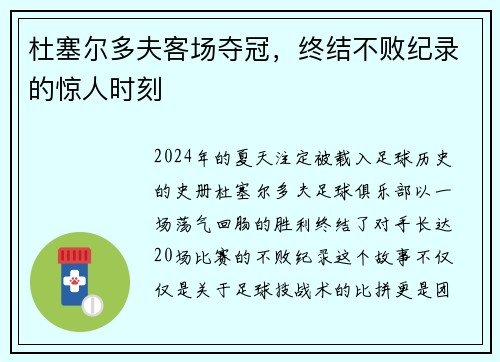 杜塞尔多夫客场夺冠，终结不败纪录的惊人时刻

2024年的夏天注定被载入足球历史的史册杜塞尔多夫足球俱乐部以一场荡气回肠的胜利终结了对手长达20场比赛的不败纪录这个故事不仅仅是关于足球技战术的比拼更是团